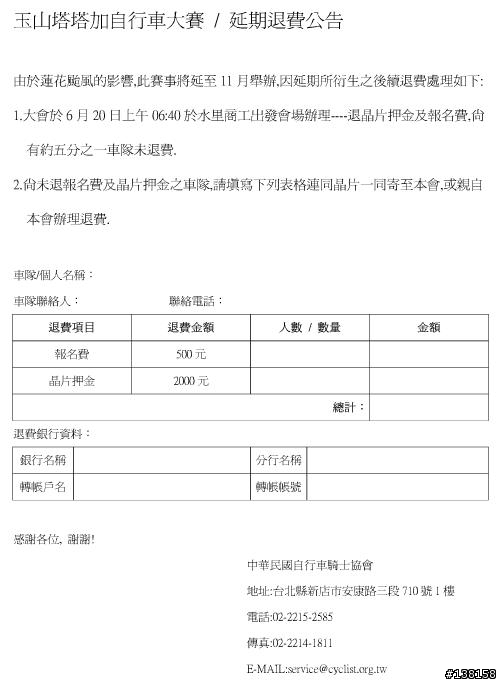 玉山塔塔加自行車大賽 / 延期退費公告

由於蓮花颱風的影響,此賽事將延至 11 月舉辦,因延期所衍生之後續退費處理如下:

1.大會於 6 月 20 日上午 06:40 於水里商工出發會場辦理----退晶片押金及報名費,尚有約五分之一車隊未退費.

2.尚未退報名費及晶片押金之車隊,請填寫下列表格連同晶片一同寄至本會,或親自本會辦理退費.

車隊/個人名稱：

車隊聯絡人： 聯絡電話：

| 退費項目 | 退費金額 | 人數 / 數量 | 金額 |
|---|---|---|---|
| 報名費 | 500 元 | | |
| 晶片押金 | 2000 元 | | |
| | | 總計： | |

退費銀行資料：

| 銀行名稱 | | 分行名稱 | |
|---|---|---|---|
| 轉帳戶名 | | 轉帳帳號 | |

感謝各位, 謝謝!

中華民國自行車騎士協會

地址:台北縣新店市安康路三段 710 號 1 樓

電話:02-2215-2585

傳真:02-2214-1811

E-MAIL:service@cyclist.org.tw

#138158